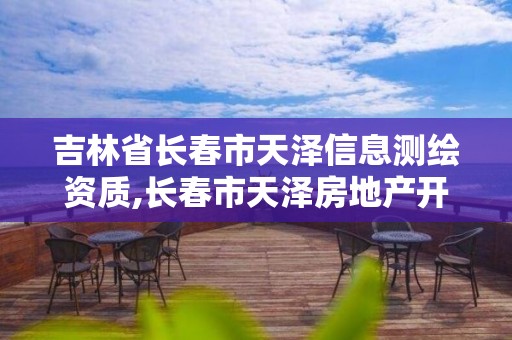 吉林省长春市天泽信息测绘资质,长春市天泽房地产开